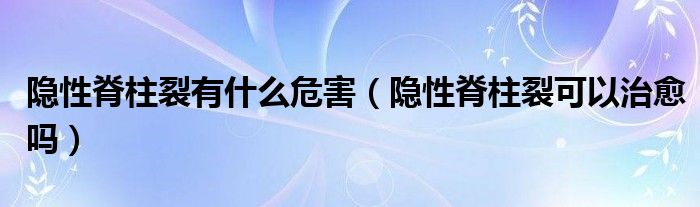 隐性脊柱裂有什么危害（隐性脊柱裂可以治愈吗）